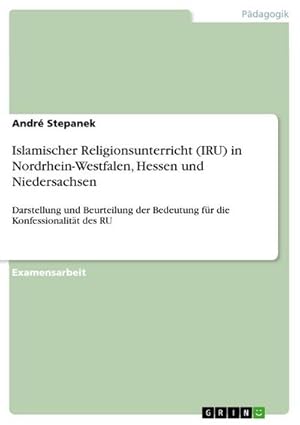 Pädagogik

André Stepanek

Islamischer Religionsunterricht (IRU) in Nordrhein-Westfalen, Hessen und Niedersachsen

Darstellung und Beurteilung der Bedeutung für die Konfessionalität des RU

Examensarbeit

GRIN